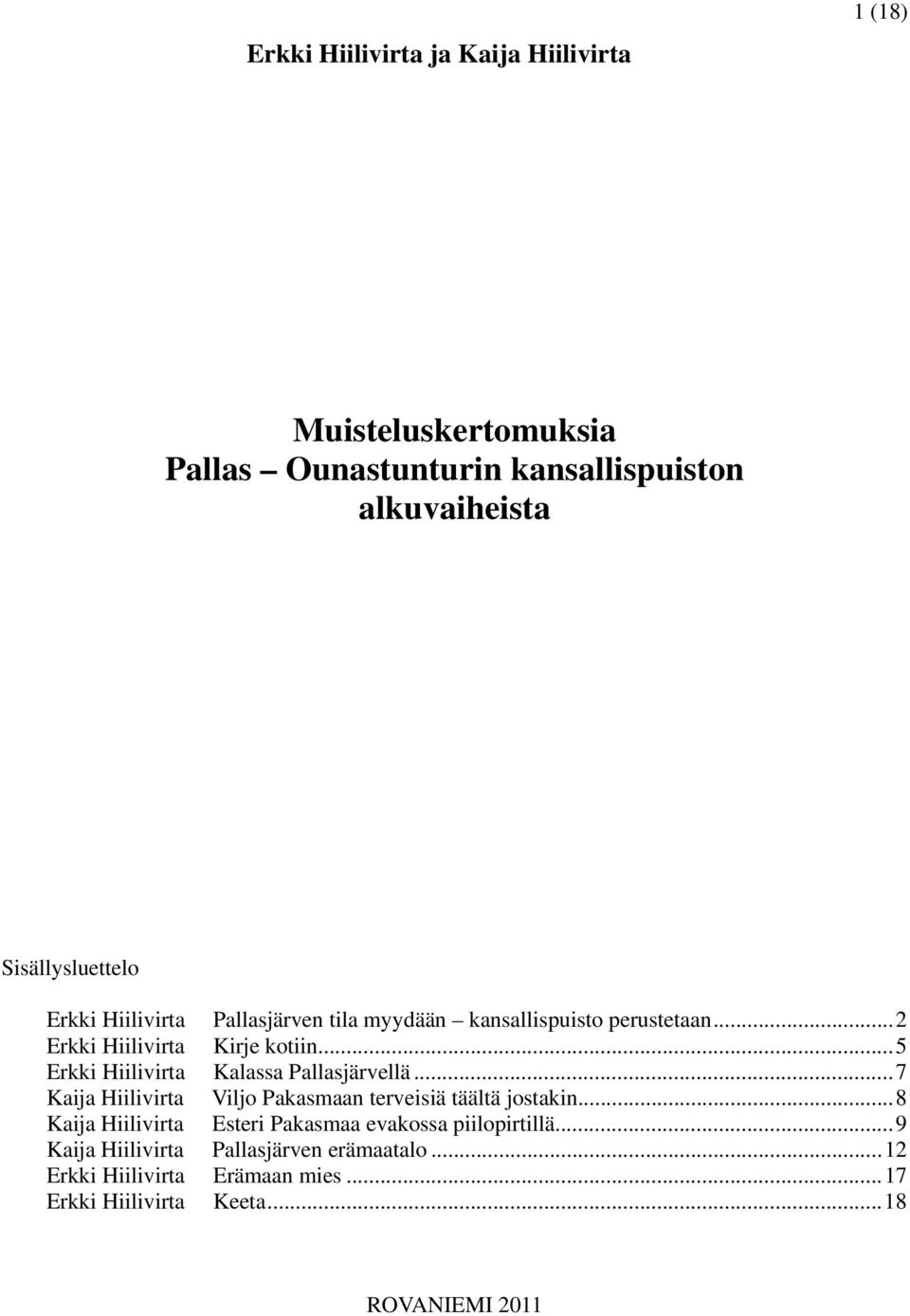 1 (18)

Erkki Hiilivirta ja Kaija Hiilivirta

Muisteluskertomuksia
Pallas – Ounastunturin kansallispuiston alkuvaiheista

Sisällysluettelo

Erkki Hiilivirta Pallasjärven tila myydään – kansallispuisto perustetaan...2
Erkki Hiilivirta Kirje kotiin...5
Erkki Hiilivirta Kalassa Pallasjärvellä...7
Kaija Hiilivirta Viljo Pakasmaan terveisiä täältä jostakin...8
Kaija Hiilivirta Esteri Pakasmaa evakossa piilopirtillä...9
Kaija Hiilivirta Pallasjärven erämaatalo...12
Erkki Hiilivirta Erämaan mies...17
Erkki Hiilivirta Keeta...18

ROVANIEMI 2011